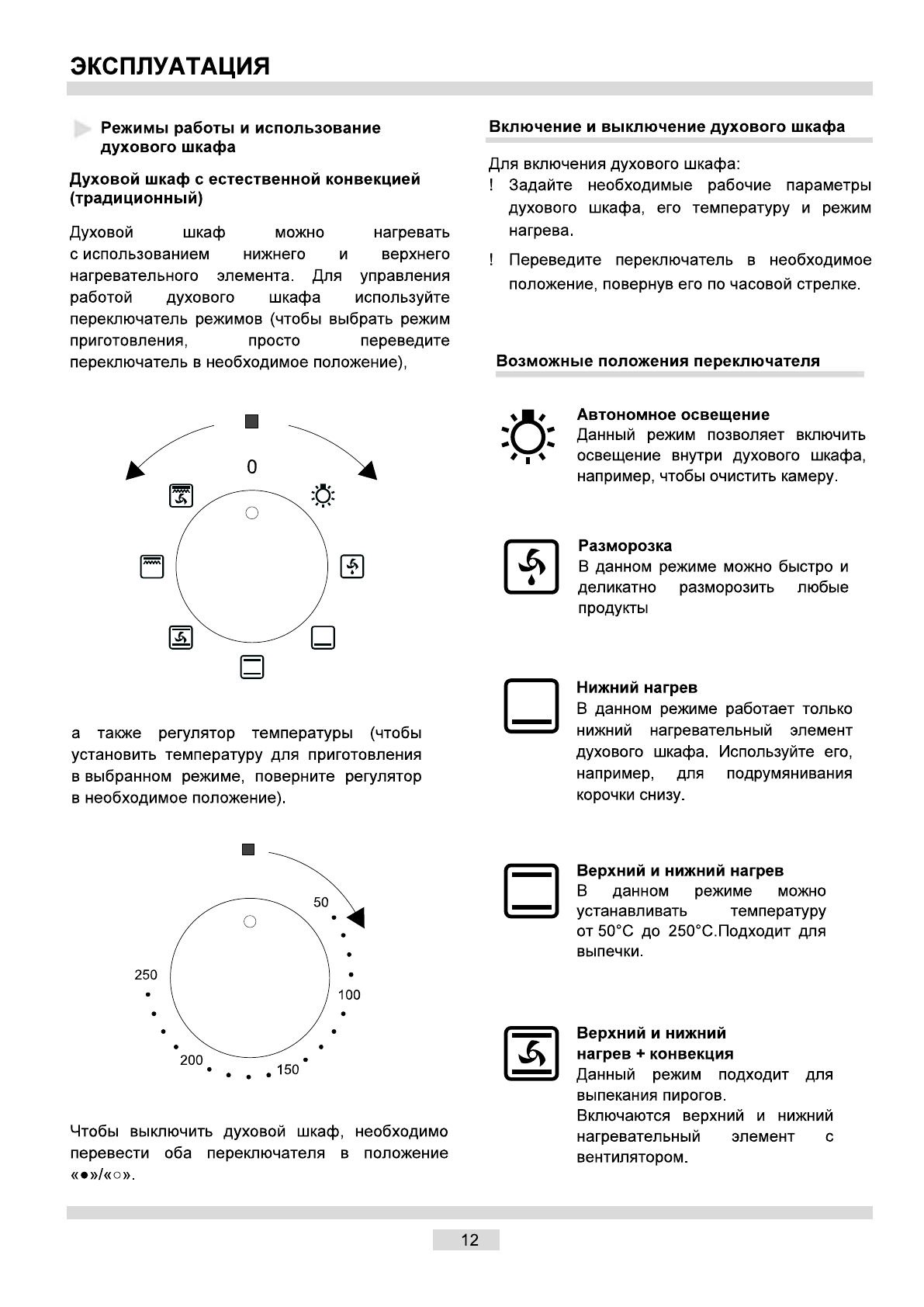 ЭКСПЛУАТАЦИЯ

Режимы работы и использование духового шкафа

Духовой шкаф с естественной конвекцией (традиционный)

Духовой шкаф можно нагревать с использованием нижнего и верхнего нагревательного элемента. Для управления работой духового шкафа используйте переключатель режимов (чтобы выбрать режим приготовления, просто переведите переключатель в необходимое положение),

0

а также регулятор температуры (чтобы установить температуру для приготовления в выбранном режиме, поверните регулятор в необходимое положение).

50
100
150
200
250

Чтобы выключить духовой шкаф, необходимо перевести оба переключателя в положение «●»/«○».

Включение и выключение духового шкафа

Для включения духового шкафа:
! Задайте необходимые рабочие параметры духового шкафа, его температуру и режим нагрева.
! Переведите переключатель в необходимое положение, повернув его по часовой стрелке.

Возможные положения переключателя

Автономное освещение
Данный режим позволяет включить освещение внутри духового шкафа, например, чтобы очистить камеру.

Разморозка
В данном режиме можно быстро и деликатно разморозить любые продукты

Нижний нагрев
В данном режиме работает только нижний нагревательный элемент духового шкафа. Используйте его, например, для подрумянивания корочки снизу.

Верхний и нижний нагрев
В данном режиме можно устанавливать температуру от 50°C до 250°C.Подходит для выпечки.

Верхний и нижний нагрев + конвекция
Данный режим подходит для выпекания пирогов.
Включаются верхний и нижний нагревательный элемент с вентилятором.

12